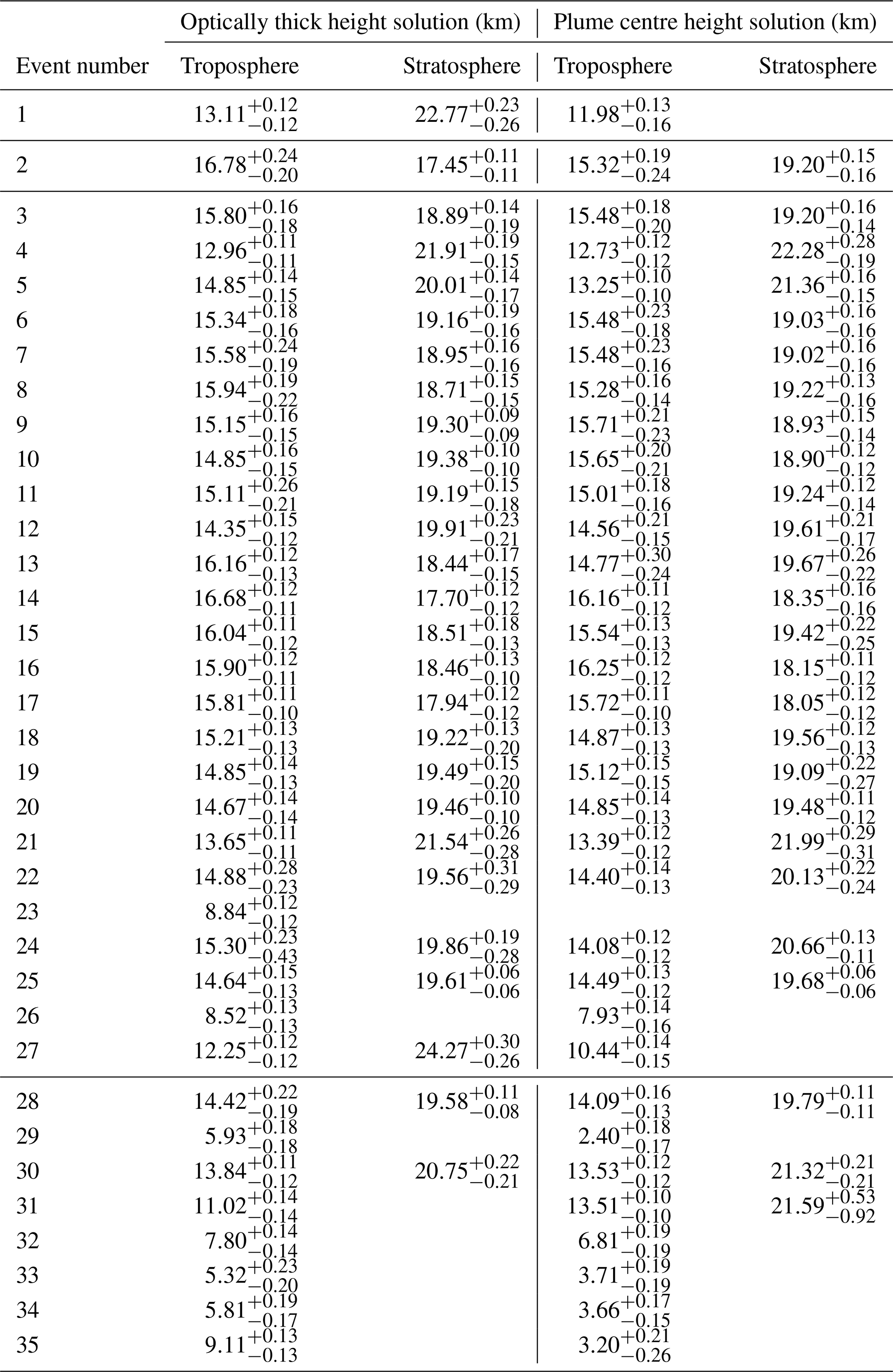 | | Optically thick height solution (km) | | Plume centre height solution (km) | |
|---|---|---|---|---|
| Event number | Troposphere | Stratosphere | Troposphere | Stratosphere |
| 1 | $13.11^{+0.12}_{-0.12}$ | $22.77^{+0.23}_{-0.26}$ | $11.98^{+0.13}_{-0.16}$ | |
| 2 | $16.78^{+0.24}_{-0.20}$ | $17.45^{+0.11}_{-0.11}$ | $15.32^{+0.19}_{-0.24}$ | $19.20^{+0.15}_{-0.16}$ |
| 3 | $15.80^{+0.16}_{-0.18}$ | $18.89^{+0.14}_{-0.19}$ | $15.48^{+0.18}_{-0.20}$ | $19.20^{+0.16}_{-0.14}$ |
| 4 | $12.96^{+0.11}_{-0.11}$ | $21.91^{+0.19}_{-0.15}$ | $12.73^{+0.12}_{-0.12}$ | $22.28^{+0.28}_{-0.19}$ |
| 5 | $14.85^{+0.14}_{-0.15}$ | $20.01^{+0.14}_{-0.17}$ | $13.25^{+0.10}_{-0.10}$ | $21.36^{+0.16}_{-0.15}$ |
| 6 | $15.34^{+0.18}_{-0.16}$ | $19.16^{+0.19}_{-0.16}$ | $15.48^{+0.23}_{-0.18}$ | $19.03^{+0.16}_{-0.16}$ |
| 7 | $15.58^{+0.24}_{-0.19}$ | $18.95^{+0.16}_{-0.16}$ | $15.48^{+0.23}_{-0.16}$ | $19.02^{+0.16}_{-0.16}$ |
| 8 | $15.94^{+0.19}_{-0.22}$ | $18.71^{+0.15}_{-0.15}$ | $15.28^{+0.16}_{-0.14}$ | $19.22^{+0.13}_{-0.16}$ |
| 9 | $15.15^{+0.16}_{-0.15}$ | $19.30^{+0.09}_{-0.09}$ | $15.71^{+0.21}_{-0.23}$ | $18.93^{+0.15}_{-0.14}$ |
| 10 | $14.85^{+0.16}_{-0.15}$ | $19.38^{+0.10}_{-0.10}$ | $15.65^{+0.20}_{-0.21}$ | $18.90^{+0.12}_{-0.12}$ |
| 11 | $15.11^{+0.26}_{-0.21}$ | $19.19^{+0.15}_{-0.18}$ | $15.01^{+0.18}_{-0.16}$ | $19.24^{+0.12}_{-0.14}$ |
| 12 | $14.35^{+0.15}_{-0.12}$ | $19.91^{+0.23}_{-0.21}$ | $14.56^{+0.21}_{-0.15}$ | $19.61^{+0.21}_{-0.17}$ |
| 13 | $16.16^{+0.12}_{-0.13}$ | $18.44^{+0.17}_{-0.15}$ | $14.77^{+0.30}_{-0.24}$ | $19.67^{+0.26}_{-0.22}$ |
| 14 | $16.68^{+0.12}_{-0.11}$ | $17.70^{+0.12}_{-0.12}$ | $16.16^{+0.11}_{-0.12}$ | $18.35^{+0.16}_{-0.16}$ |
| 15 | $16.04^{+0.11}_{-0.12}$ | $18.51^{+0.18}_{-0.13}$ | $15.54^{+0.13}_{-0.13}$ | $19.42^{+0.22}_{-0.25}$ |
| 16 | $15.90^{+0.12}_{-0.11}$ | $18.46^{+0.13}_{-0.10}$ | $16.25^{+0.12}_{-0.12}$ | $18.15^{+0.11}_{-0.12}$ |
| 17 | $15.81^{+0.11}_{-0.10}$ | $17.94^{+0.12}_{-0.12}$ | $15.72^{+0.11}_{-0.10}$ | $18.05^{+0.12}_{-0.12}$ |
| 18 | $15.21^{+0.13}_{-0.13}$ | $19.22^{+0.13}_{-0.20}$ | $14.87^{+0.13}_{-0.13}$ | $19.56^{+0.12}_{-0.13}$ |
| 19 | $14.85^{+0.14}_{-0.13}$ | $19.49^{+0.15}_{-0.20}$ | $15.12^{+0.15}_{-0.15}$ | $19.09^{+0.22}_{-0.27}$ |
| 20 | $14.67^{+0.14}_{-0.14}$ | $19.46^{+0.10}_{-0.10}$ | $14.85^{+0.14}_{-0.13}$ | $19.48^{+0.11}_{-0.12}$ |
| 21 | $13.65^{+0.11}_{-0.11}$ | $21.54^{+0.26}_{-0.28}$ | $13.39^{+0.12}_{-0.12}$ | $21.99^{+0.29}_{-0.31}$ |
| 22 | $14.88^{+0.28}_{-0.23}$ | $19.56^{+0.31}_{-0.29}$ | $14.40^{+0.14}_{-0.13}$ | $20.13^{+0.22}_{-0.24}$ |
| 23 | $8.84^{+0.12}_{-0.12}$ | | | |
| 24 | $15.30^{+0.23}_{-0.43}$ | $19.86^{+0.19}_{-0.28}$ | $14.08^{+0.12}_{-0.12}$ | $20.66^{+0.13}_{-0.11}$ |
| 25 | $14.64^{+0.15}_{-0.13}$ | $19.61^{+0.06}_{-0.06}$ | $14.49^{+0.13}_{-0.12}$ | $19.68^{+0.06}_{-0.06}$ |
| 26 | $8.52^{+0.13}_{-0.13}$ | | $7.93^{+0.14}_{-0.16}$ | |
| 27 | $12.25^{+0.12}_{-0.12}$ | $24.27^{+0.30}_{-0.26}$ | $10.44^{+0.14}_{-0.15}$ | |
| 28 | $14.42^{+0.22}_{-0.19}$ | $19.58^{+0.11}_{-0.08}$ | $14.09^{+0.16}_{-0.13}$ | $19.79^{+0.11}_{-0.11}$ |
| 29 | $5.93^{+0.18}_{-0.18}$ | | $2.40^{+0.18}_{-0.17}$ | |
| 30 | $13.84^{+0.11}_{-0.12}$ | $20.75^{+0.22}_{-0.21}$ | $13.53^{+0.12}_{-0.12}$ | $21.32^{+0.21}_{-0.21}$ |
| 31 | $11.02^{+0.14}_{-0.14}$ | | $13.51^{+0.10}_{-0.10}$ | $21.59^{+0.53}_{-0.92}$ |
| 32 | $7.80^{+0.14}_{-0.14}$ | | $6.81^{+0.19}_{-0.19}$ | |
| 33 | $5.32^{+0.23}_{-0.20}$ | | $3.71^{+0.19}_{-0.19}$ | |
| 34 | $5.81^{+0.19}_{-0.17}$ | | $3.66^{+0.17}_{-0.15}$ | |
| 35 | $9.11^{+0.13}_{-0.13}$ | | $3.20^{+0.21}_{-0.26}$ | |